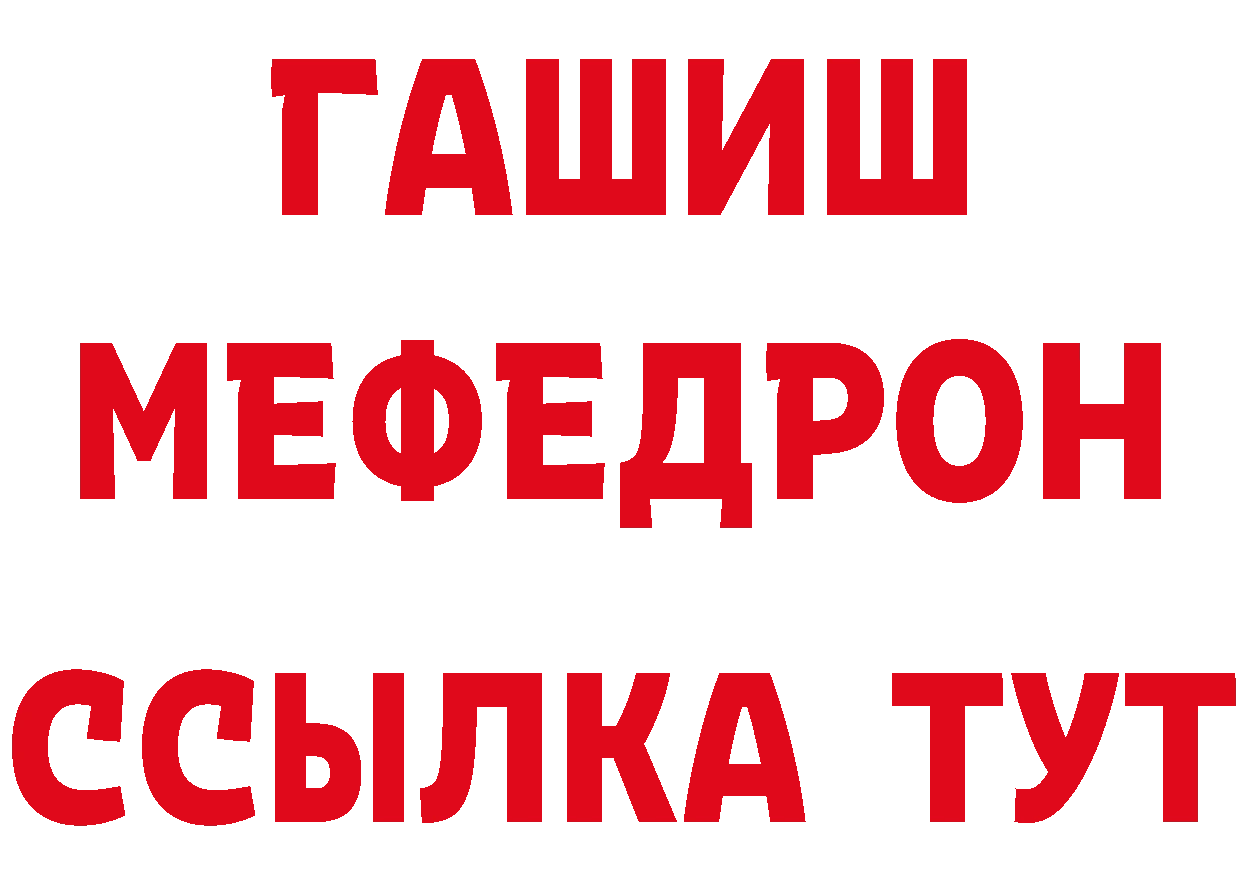 ГАШИШ
МЕФЕДРОН
ССЫЛКА ТУТ